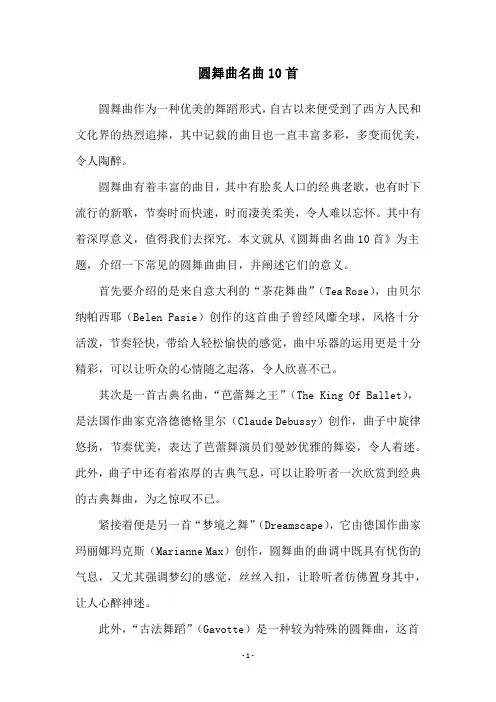 圆舞曲名曲10首

圆舞曲作为一种优美的舞蹈形式，自古以来便受到了西方人民和文化界的热烈追捧，其中记载的曲目也一直丰富多彩，多变而优美，令人陶醉。

圆舞曲有着丰富的曲目，其中有脍炙人口的经典老歌，也有时下流行的新歌，节奏时而快速，时而凄美柔美，令人难以忘怀。其中有着深厚意义，值得我们去探究。本文就从《圆舞曲名曲10首》为主题，介绍一下常见的圆舞曲曲目，并阐述它们的意义。

首先要介绍的是来自意大利的“茶花舞曲”（Tea Rose），由贝尔纳帕西耶（Belen Pasie）创作的这首曲子曾经风靡全球，风格十分活泼，节奏轻快，带给人轻松愉快的感觉，曲中乐器的运用更是十分精彩，可以让听众的心情随之起落，令人欣喜不已。

其次是一首古典名曲，“芭蕾舞之王”（The King Of Ballet），是法国作曲家克洛德德格里尔（Claude Debussy）创作，曲子中旋律悠扬，节奏优美，表达了芭蕾舞演员们曼妙优雅的舞姿，令人着迷。此外，曲子中还有着浓厚的古典气息，可以让聆听者一次欣赏到经典的古典舞曲，为之惊叹不已。

紧接着便是另一首“梦境之舞”（Dreamscape），它由德国作曲家玛丽娜玛克斯（Marianne Max）创作，圆舞曲的曲调中既具有忧伤的气息，又尤其强调梦幻的感觉，丝丝入扣，让聆听者仿佛置身其中，让人心醉神迷。

此外，“古法舞蹈”（Gavotte）是一种较为特殊的圆舞曲，这首

-1-